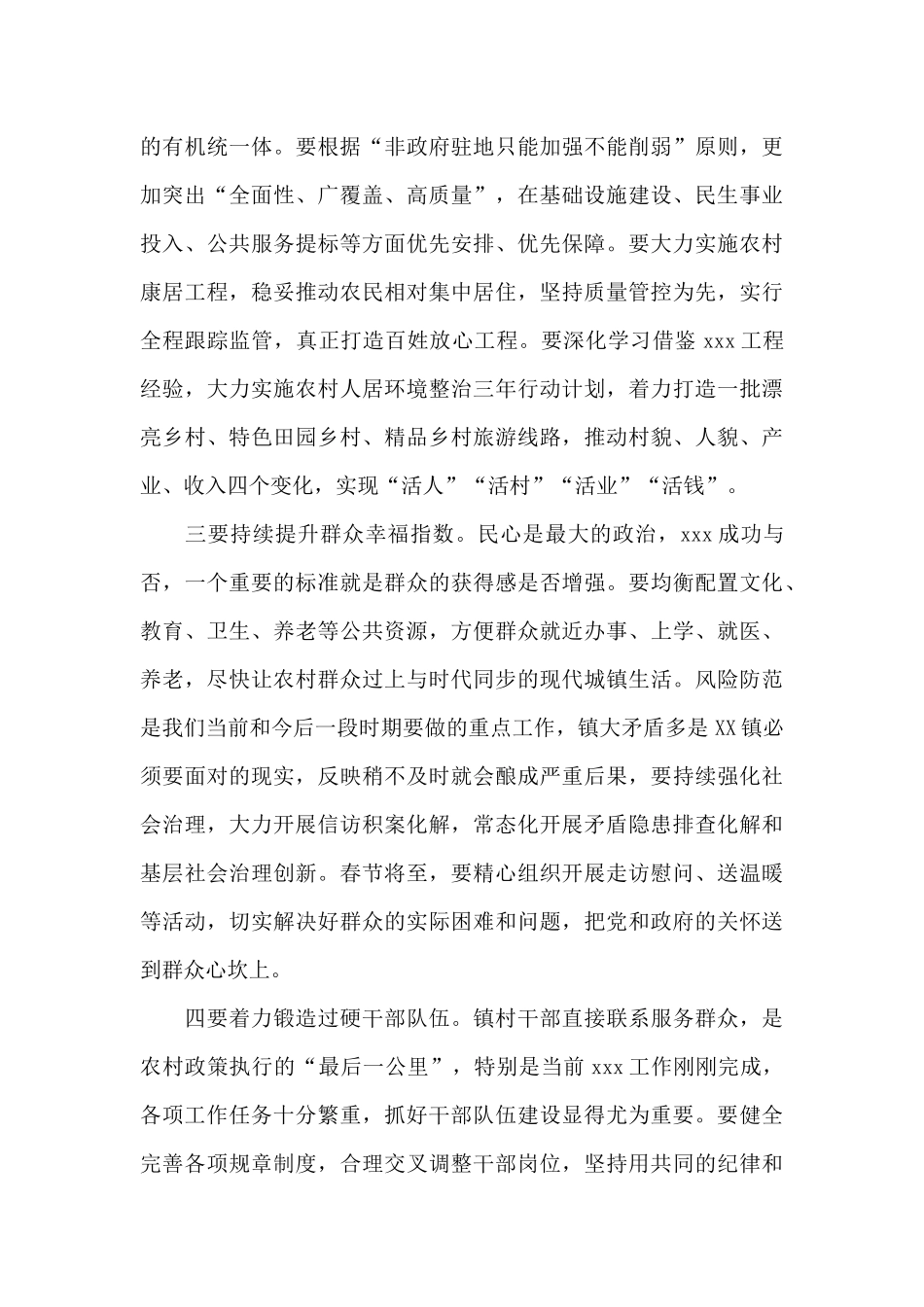 的有机统一体。要根据“非政府驻地只能加强不能削弱”原则，更加突出“全面性、广覆盖、高质量”，在基础设施建设、民生事业投入、公共服务提标等方面优先安排、优先保障。要大力实施农村康居工程，稳妥推动农民相对集中居住，坚持质量管控为先，实行全程跟踪监管，真正打造百姓放心工程。要深化学习借鉴 xxx 工程经验，大力实施农村人居环境整治三年行动计划，着力打造一批漂亮乡村、特色田园乡村、精品乡村旅游线路，推动村貌、人貌、产业、收入四个变化，实现“活人”“活村”“活业”“活钱”。

三要持续提升群众幸福指数。民心是最大的政治，xxx 成功与否，一个重要的标准就是群众的获得感是否增强。要均衡配置文化、教育、卫生、养老等公共资源，方便群众就近办事、上学、就医、养老，尽快让农村群众过上与时代同步的现代城镇生活。风险防范是我们当前和今后一段时期要做的重点工作，镇大矛盾多是 XX 镇必须要面对的现实，反映稍不及时就会酿成严重后果，要持续强化社会治理，大力开展信访积案化解，常态化开展矛盾隐患排查化解和基层社会治理创新。春节将至，要精心组织开展走访慰问、送温暖等活动，切实解决好群众的实际困难和问题，把党和政府的关怀送到群众心坎上。

四要着力锻造过硬干部队伍。镇村干部直接联系服务群众，是农村政策执行的“最后一公里”，特别是当前 xxx 工作刚刚完成，各项工作任务十分繁重，抓好干部队伍建设显得尤为重要。要健全完善各项规章制度，合理交叉调整干部岗位，坚持用共同的纪律和